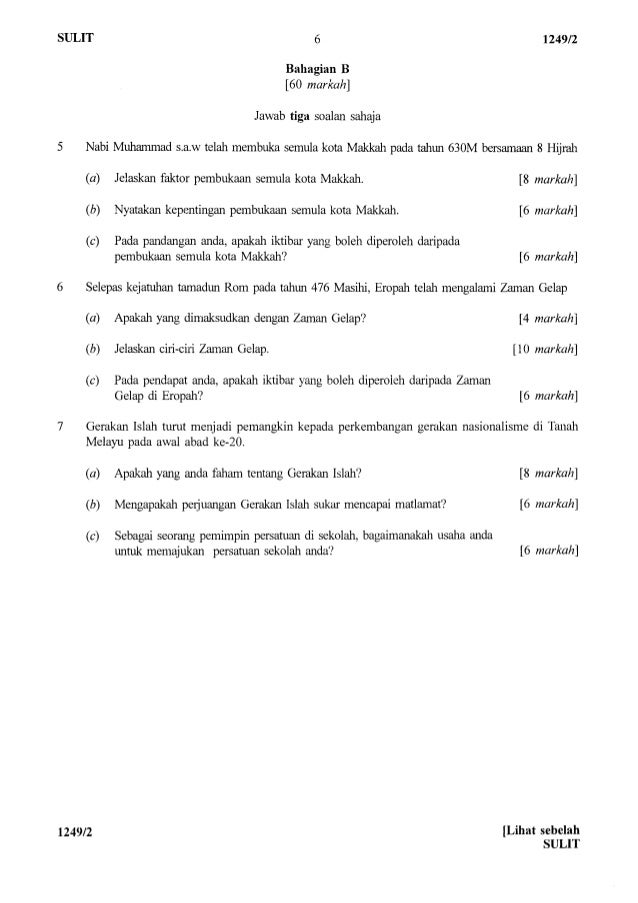 SULIT 6 1249/2

Bahagian B
[60 markah]

Jawab tiga soalan sahaja

5 Nabi Muhammad s.a.w telah membuka semula kota Makkah pada tahun 630M bersamaan 8 Hijrah

(a) Jelaskan faktor pembukaan semula kota Makkah. [8 markah]

(b) Nyatakan kepentingan pembukaan semula kota Makkah. [6 markah]

(c) Pada pandangan anda, apakah iktibar yang boleh diperoleh daripada pembukaan semula kota Makkah? [6 markah]

6 Selepas kejatuhan tamadun Rom pada tahun 476 Masihi, Eropah telah mengalami Zaman Gelap

(a) Apakah yang dimaksudkan dengan Zaman Gelap? [4 markah]

(b) Jelaskan ciri-ciri Zaman Gelap. [10 markah]

(c) Pada pendapat anda, apakah iktibar yang boleh diperoleh daripada Zaman Gelap di Eropah? [6 markah]

7 Gerakan Islah turut menjadi pemangkin kepada perkembangan gerakan nasionalisme di Tanah Melayu pada awal abad ke-20.

(a) Apakah yang anda faham tentang Gerakan Islah? [8 markah]

(b) Mengapakah perjuangan Gerakan Islah sukar mencapai matlamat? [6 markah]

(c) Sebagai seorang pemimpin persatuan di sekolah, bagaimanakah usaha anda untuk memajukan persatuan sekolah anda? [6 markah]

1249/2 [Lihat sebelah
SULIT